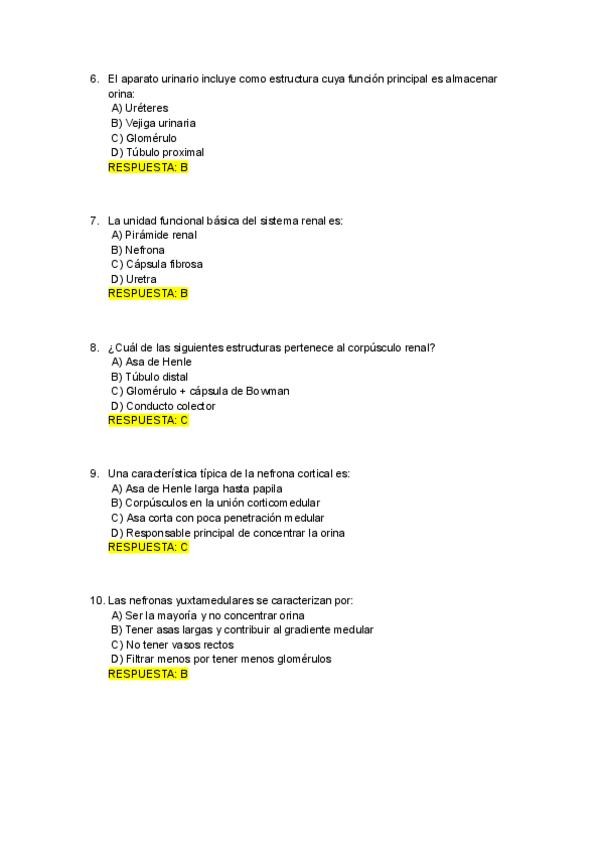 6. El aparato urinario incluye como estructura cuya función principal es almacenar orina:
A) Uréteres
B) Vejiga urinaria
C) Glomérulo
D) Túbulo proximal
RESPUESTA: B

7. La unidad funcional básica del sistema renal es:
A) Pirámide renal
B) Nefrona
C) Cápsula fibrosa
D) Uretra
RESPUESTA: B

8. ¿Cuál de las siguientes estructuras pertenece al corpúsculo renal?
A) Asa de Henle
B) Túbulo distal
C) Glomérulo + cápsula de Bowman
D) Conducto colector
RESPUESTA: C

9. Una característica típica de la nefrona cortical es:
A) Asa de Henle larga hasta papila
B) Corpúsculos en la unión corticomedular
C) Asa corta con poca penetración medular
D) Responsable principal de concentrar la orina
RESPUESTA: C

10. Las nefronas yuxtamedulares se caracterizan por:
A) Ser la mayoría y no concentrar orina
B) Tener asas largas y contribuir al gradiente medular
C) No tener vasos rectos
D) Filtrar menos por tener menos glomérulos
RESPUESTA: B